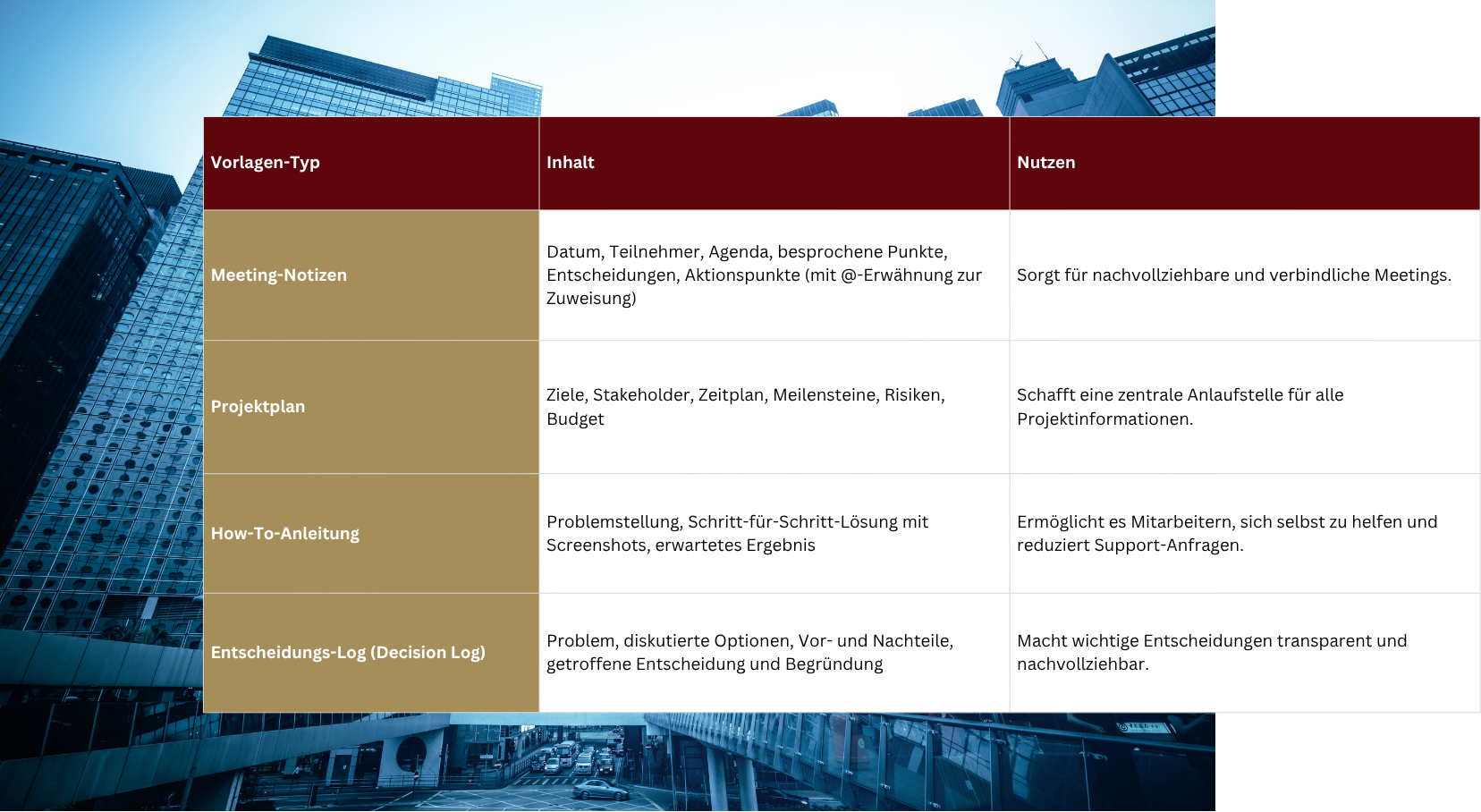 | Vorlagen-Typ | Inhalt | Nutzen |
|---|---|---|
| Meeting-Notizen | Datum, Teilnehmer, Agenda, besprochene Punkte, Entscheidungen, Aktionspunkte (mit @-Erwähnung zur Zuweisung) | Sorgt für nachvollziehbare und verbindliche Meetings. |
| Projektplan | Ziele, Stakeholder, Zeitplan, Meilensteine, Risiken, Budget | Schafft eine zentrale Anlaufstelle für alle Projektinformationen. |
| How-To-Anleitung | Problemstellung, Schritt-für-Schritt-Lösung mit Screenshots, erwartetes Ergebnis | Ermöglicht es Mitarbeitern, sich selbst zu helfen und reduziert Support-Anfragen. |
| Entscheidungs-Log (Decision Log) | Problem, diskutierte Optionen, Vor- und Nachteile, getroffene Entscheidung und Begründung | Macht wichtige Entscheidungen transparent und nachvollziehbar. |